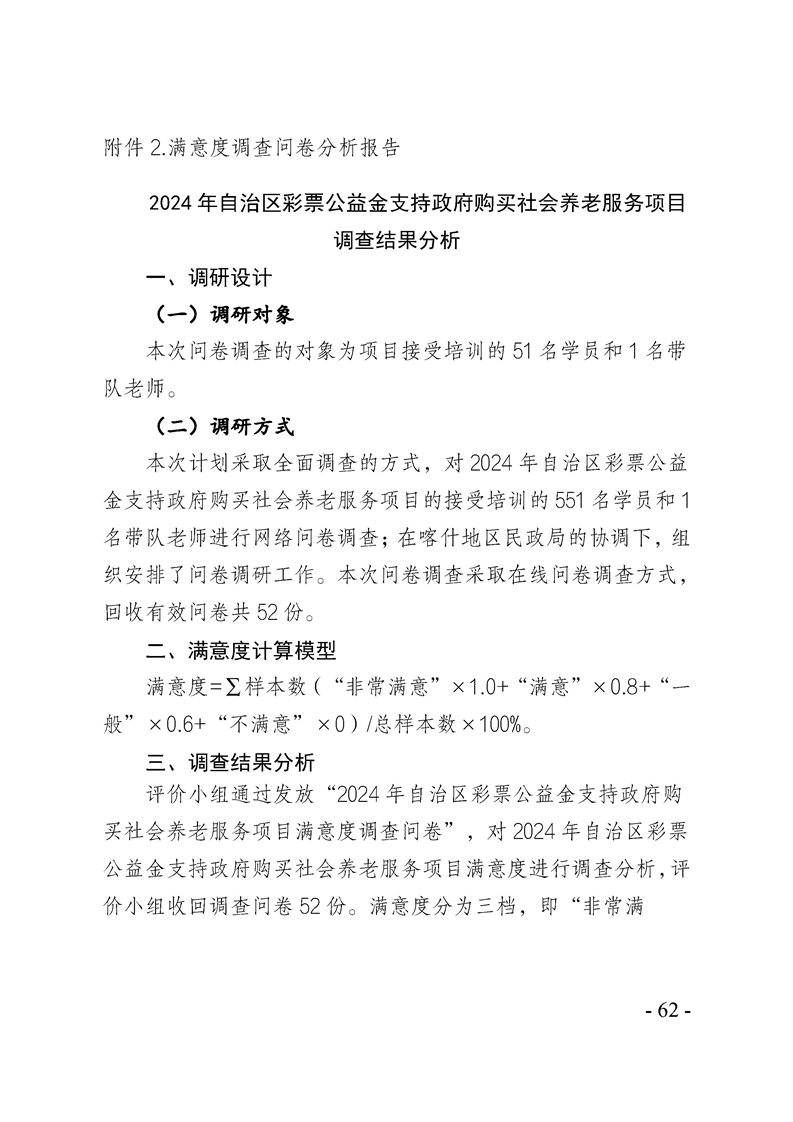 附件 2.满意度调查问卷分析报告

2024 年自治区彩票公益金支持政府购买社会养老服务项目调查结果分析

一、调研设计

（一）调研对象

本次问卷调查的对象为项目接受培训的 51 名学员和 1 名带队老师。

（二）调研方式

本次计划采取全面调查的方式，对 2024 年自治区彩票公益金支持政府购买社会养老服务项目的接受培训的 551 名学员和 1 名带队老师进行网络问卷调查；在喀什地区民政局的协调下，组织安排了问卷调研工作。本次问卷调查采取在线问卷调查方式，回收有效问卷共 52 份。

二、满意度计算模型

满意度=∑样本数（“非常满意”×1.0+“满意”×0.8+“一般”×0.6+“不满意”×0）/总样本数×100%。

三、调查结果分析

评价小组通过发放“2024 年自治区彩票公益金支持政府购买社会养老服务项目满意度调查问卷”，对 2024 年自治区彩票公益金支持政府购买社会养老服务项目满意度进行调查分析，评价小组收回调查问卷 52 份。满意度分为三档，即“非常满

- 62 -